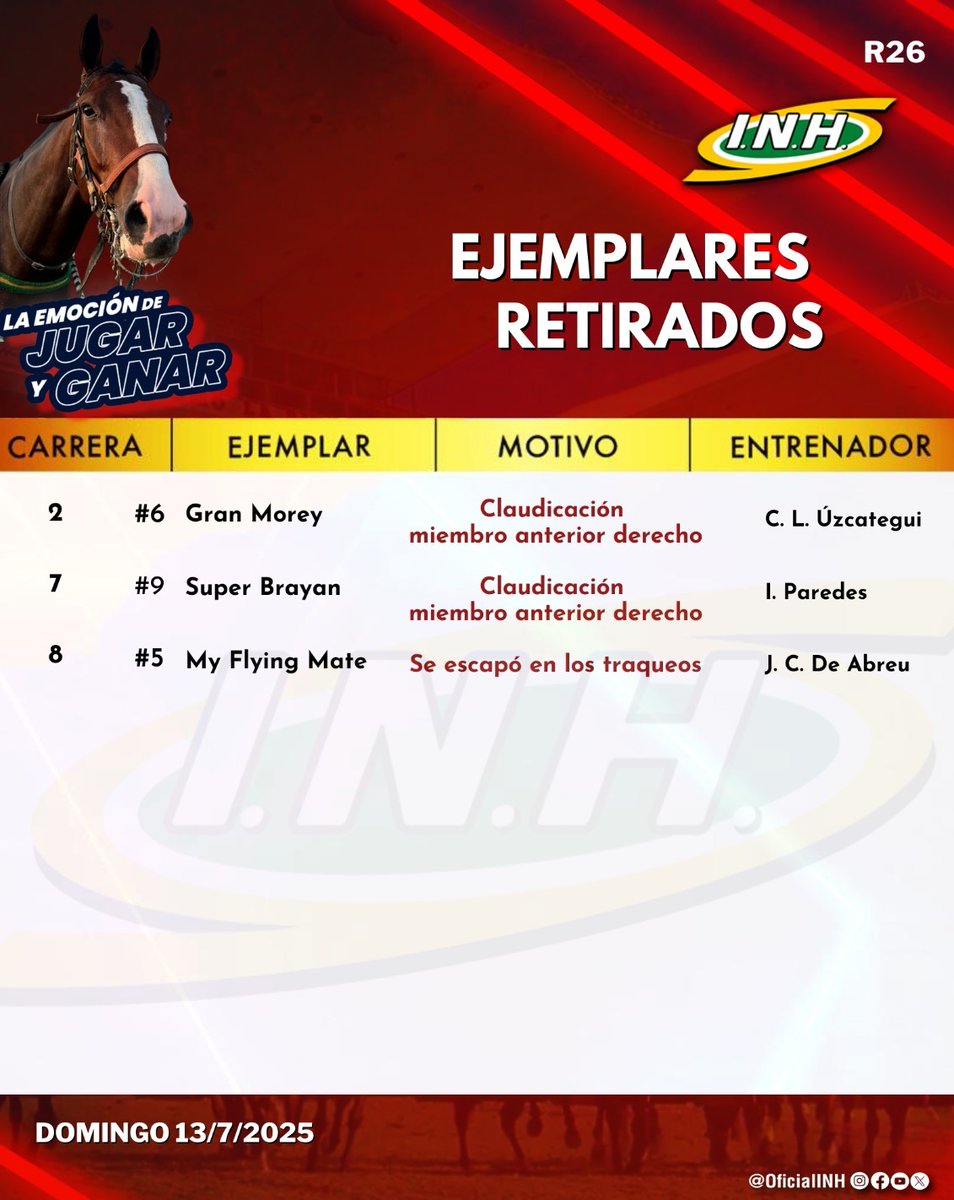 R26

I.N.H.

LA EMOCIÓN DE JUGAR Y GANAR

EJEMPLARES RETIRADOS

| CARRERA | EJEMPLAR | MOTIVO | ENTRENADOR |
|---|---|---|---|
| 2 | #6 Gran Morey | Claudicación miembro anterior derecho | C. L. Úzcategui |
| 7 | #9 Super Brayan | Claudicación miembro anterior derecho | I. Paredes |
| 8 | #5 My Flying Mate | Se escapó en los traqueos | J. C. De Abreu |

I.N.H.

DOMINGO 13/7/2025

@OficialINH